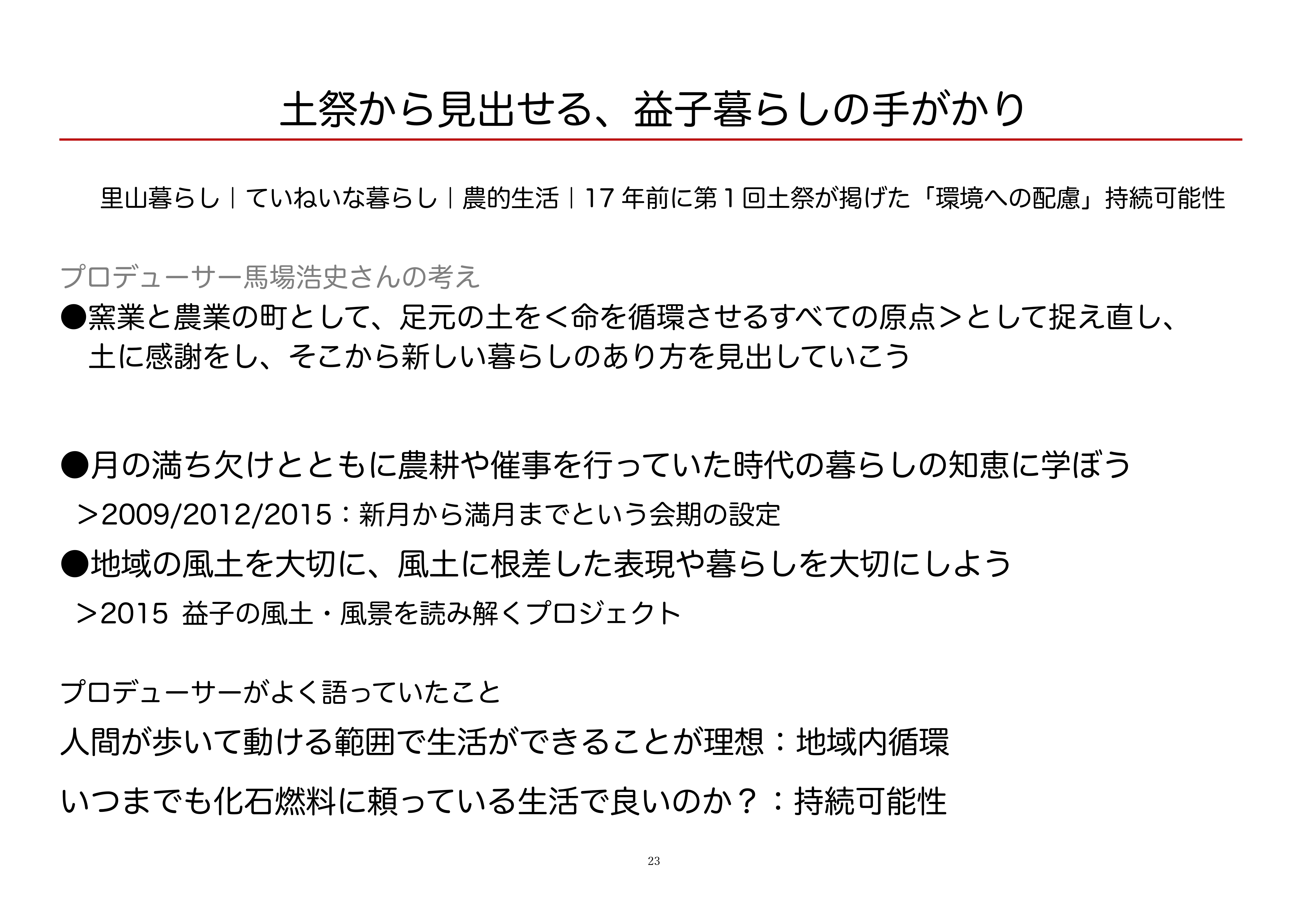 土祭から見出せる、益子暮らしの手がかり

里山暮らし｜ていねいな暮らし｜農的生活｜17 年前に第 1 回土祭が掲げた「環境への配慮」持続可能性

プロデューサー馬場浩史さんの考え

●窯業と農業の町として、足元の土を＜命を循環させるすべての原点＞として捉え直し、土に感謝をし、そこから新しい暮らしのあり方を見出していこう

●月の満ち欠けとともに農耕や催事を行っていた時代の暮らしの知恵に学ぼう

＞2009/2012/2015：新月から満月までという会期の設定

●地域の風土を大切に、風土に根差した表現や暮らしを大切にしよう

＞2015 益子の風土・風景を読み解くプロジェクト

プロデューサーがよく語っていたこと

人間が歩いて動ける範囲で生活ができることが理想：地域内循環

いつまでも化石燃料に頼っている生活で良いのか？：持続可能性

23